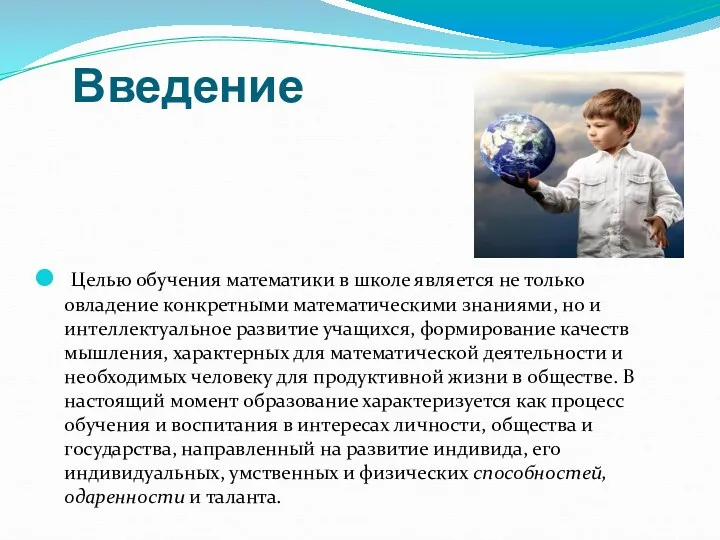 Введение

Целью обучения математики в школе является не только овладение конкретными математическими знаниями, но и интеллектуальное развитие учащихся, формирование качеств мышления, характерных для математической деятельности и необходимых человеку для продуктивной жизни в обществе. В настоящий момент образование характеризуется как процесс обучения и воспитания в интересах личности, общества и государства, направленный на развитие индивида, его индивидуальных, умственных и физических способностей, одаренности и таланта.